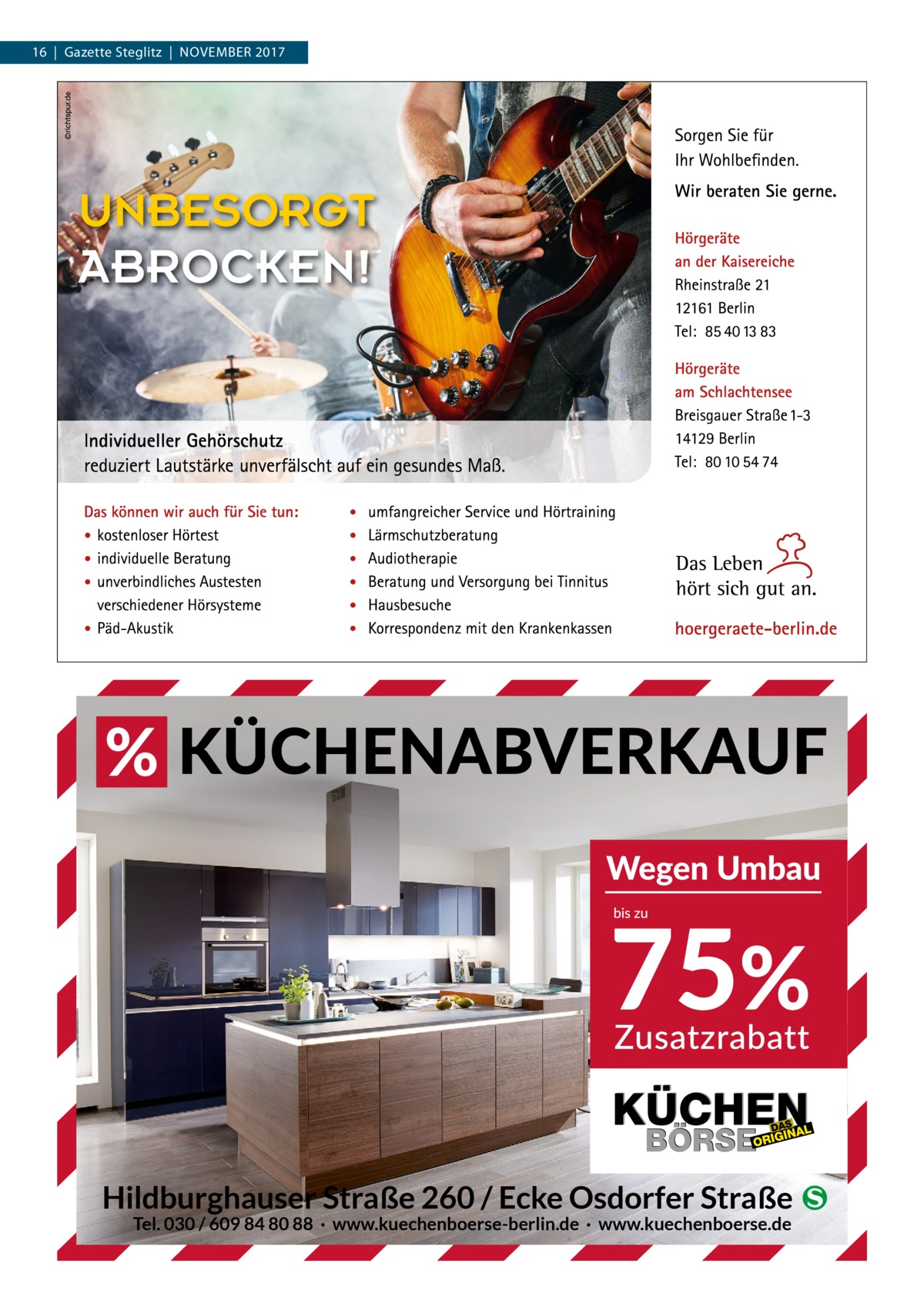 16 | Gazette Steglitz | NOVEMBER 2017

©richtspur.de

UNBESORGT ABROCKEN!

Individueller Gehörschutz
reduziert Lautstärke unverfälscht auf ein gesundes Maß.

Sorgen Sie für Ihr Wohlbefinden.

Wir beraten Sie gerne.

Hörgeräte an der Kaisereiche
Rheinstraße 21
12161 Berlin
Tel: 85 40 13 83

Hörgeräte am Schlachtensee
Breisgauer Straße 1-3
14129 Berlin
Tel: 80 10 54 74

Das können wir auch für Sie tun:
• kostenloser Hörtest
• individuelle Beratung
• unverbindliches Austesten verschiedener Hörsysteme
• Päd-Akustik

• umfangreicher Service und Hörtraining
• Lärmschutzberatung
• Audiotherapie
• Beratung und Versorgung bei Tinnitus
• Hausbesuche
• Korrespondenz mit den Krankenkassen

Das Leben hört sich gut an.

hoergeraete-berlin.de

% KÜCHENABVERKAUF

Wegen Umbau

bis zu

75%

Zusatzrabatt

KÜCHEN BÖRSE DAS ORIGINAL

Hildburghauser Straße 260 / Ecke Osdorfer Straße S

Tel. 030 / 609 84 80 88 · www.kuechenboerse-berlin.de · www.kuechenboerse.de